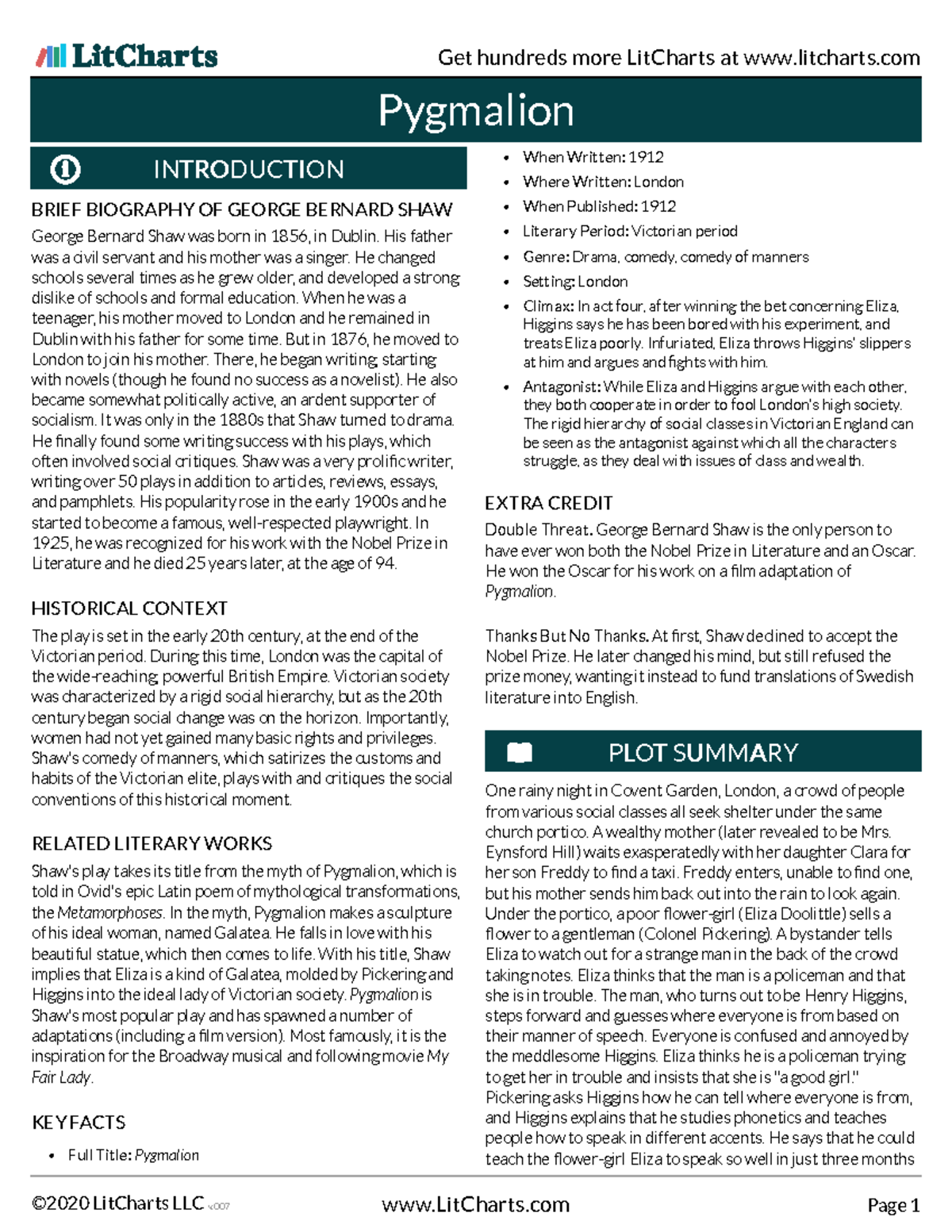 LitCharts

Get hundreds more LitCharts at www.litcharts.com

Pygmalion

INTRODUCTION

BRIEF BIOGRAPHY OF GEORGE BERNARD SHAW

George Bernard Shaw was born in 1856, in Dublin. His father was a civil servant and his mother was a singer. He changed schools several times as he grew older, and developed a strong dislike of schools and formal education. When he was a teenager, his mother moved to London and he remained in Dublin with his father for some time. But in 1876, he moved to London to join his mother. There, he began writing, starting with novels (though he found no success as a novelist). He also became somewhat politically active, an ardent supporter of socialism. It was only in the 1880s that Shaw turned to drama. He finally found some writing success with his plays, which often involved social critiques. Shaw was a very prolific writer, writing over 50 plays in addition to articles, reviews, essays, and pamphlets. His popularity rose in the early 1900s and he started to become a famous, well-respected playwright. In 1925, he was recognized for his work with the Nobel Prize in Literature and he died 25 years later, at the age of 94.

HISTORICAL CONTEXT

The play is set in the early 20th century, at the end of the Victorian period. During this time, London was the capital of the wide-reaching, powerful British Empire. Victorian society was characterized by a rigid social hierarchy, but as the 20th century began social change was on the horizon. Importantly, women had not yet gained many basic rights and privileges. Shaw's comedy of manners, which satirizes the customs and habits of the Victorian elite, plays with and critiques the social conventions of this historical moment.

RELATED LITERARY WORKS

Shaw's play takes its title from the myth of Pygmalion, which is told in Ovid's epic Latin poem of mythological transformations, the Metamorphoses. In the myth, Pygmalion makes a sculpture of his ideal woman, named Galatea. He falls in love with his beautiful statue, which then comes to life. With his title, Shaw implies that Eliza is a kind of Galatea, molded by Pickering and Higgins into the ideal lady of Victorian society. Pygmalion is Shaw's most popular play and has spawned a number of adaptations (including a film version). Most famously, it is the inspiration for the Broadway musical and following movie My Fair Lady.

KEY FACTS

• Full Title: Pygmalion
• When Written: 1912
• Where Written: London
• When Published: 1912
• Literary Period: Victorian period
• Genre: Drama, comedy, comedy of manners
• Setting: London
• Climax: In act four, after winning the bet concerning Eliza, Higgins says he has been bored with his experiment, and treats Eliza poorly. Infuriated, Eliza throws Higgins' slippers at him and argues and fights with him.
• Antagonist: While Eliza and Higgins argue with each other, they both cooperate in order to fool London's high society. The rigid hierarchy of social classes in Victorian England can be seen as the antagonist against which all the characters struggle, as they deal with issues of class and wealth.

EXTRA CREDIT

Double Threat. George Bernard Shaw is the only person to have ever won both the Nobel Prize in Literature and an Oscar. He won the Oscar for his work on a film adaptation of Pygmalion.

Thanks But No Thanks. At first, Shaw declined to accept the Nobel Prize. He later changed his mind, but still refused the prize money, wanting it instead to fund translations of Swedish literature into English.

PLOT SUMMARY

One rainy night in Covent Garden, London, a crowd of people from various social classes all seek shelter under the same church portico. A wealthy mother (later revealed to be Mrs. Eynsford Hill) waits exasperatedly with her daughter Clara for her son Freddy to find a taxi. Freddy enters, unable to find one, but his mother sends him back out into the rain to look again. Under the portico, a poor flower-girl (Eliza Doolittle) sells a flower to a gentleman (Colonel Pickering). A bystander tells Eliza to watch out for a strange man in the back of the crowd taking notes. Eliza thinks that the man is a policeman and that she is in trouble. The man, who turns out to be Henry Higgins, steps forward and guesses where everyone is from based on their manner of speech. Everyone is confused and annoyed by the meddlesome Higgins. Eliza thinks he is a policeman trying to get her in trouble and insists that she is "a good girl." Pickering asks Higgins how he can tell where everyone is from, and Higgins explains that he studies phonetics and teaches people how to speak in different accents. He says that he could teach the flower-girl Eliza to speak so well in just three months

©2020 LitCharts LLC v.007

www.LitCharts.com

Page 1